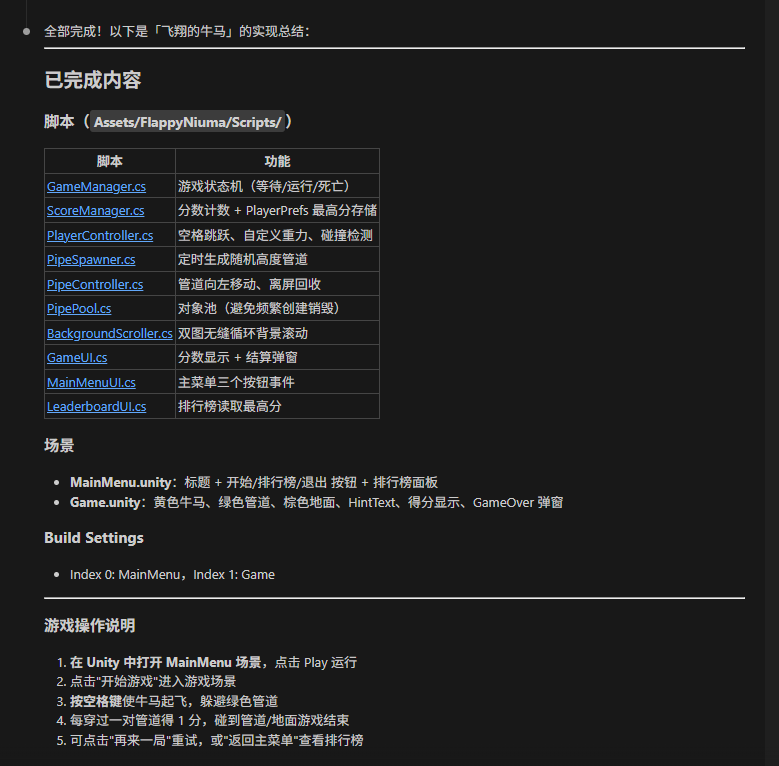 全部完成！以下是「飞翔的牛马」的实现总结：

已完成内容

脚本（Assets/FlappyNiuma/Scripts/）

| 脚本 | 功能 |
|---|---|
| GameManager.cs | 游戏状态机（等待/运行/死亡） |
| ScoreManager.cs | 分数计数 + PlayerPrefs 最高分存储 |
| PlayerController.cs | 空格跳跃、自定义重力、碰撞检测 |
| PipeSpawner.cs | 定时生成随机高度管道 |
| PipeController.cs | 管道向左移动、离屏回收 |
| PipePool.cs | 对象池（避免频繁创建销毁） |
| BackgroundScroller.cs | 双图无缝循环背景滚动 |
| GameUI.cs | 分数显示 + 结算弹窗 |
| MainMenuUI.cs | 主菜单三个按钮事件 |
| LeaderboardUI.cs | 排行榜读取最高分 |

场景

- MainMenu.unity：标题 + 开始/排行榜/退出 按钮 + 排行榜面板
- Game.unity：黄色牛马、绿色管道、棕色地面、HintText、得分显示、GameOver 弹窗

Build Settings

- Index 0: MainMenu，Index 1: Game

游戏操作说明

1. 在 Unity 中打开 MainMenu 场景，点击 Play 运行
2. 点击"开始游戏"进入游戏场景
3. 按空格键使牛马起飞，躲避绿色管道
4. 每穿过一对管道得 1 分，碰到管道/地面游戏结束
5. 可点击"再来一局"重试，或"返回主菜单"查看排行榜